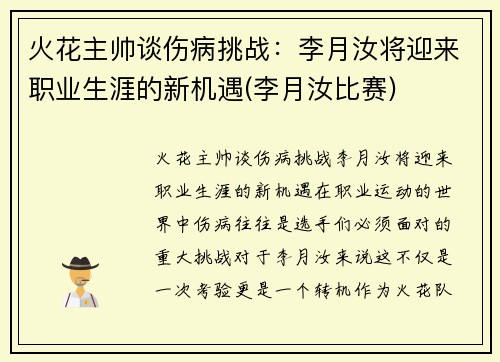 火花主帅谈伤病挑战：李月汝将迎来职业生涯的新机遇(李月汝比赛)

火花主帅谈伤病挑战李月汝将迎来职业生涯的新机遇在职业运动的世界中伤病往往是选手们必须面对的重大挑战对于李月汝来说这不仅是一次考验更是一个转机作为火花队